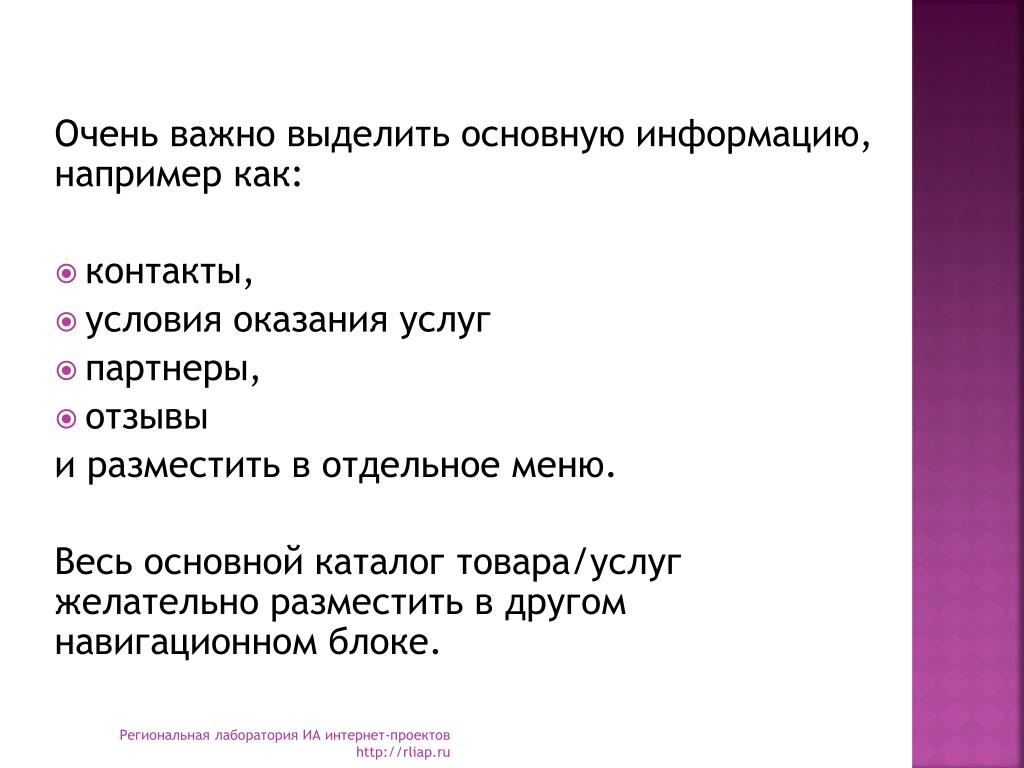 Очень важно выделить основную информацию, например как:

контакты,
условия оказания услуг
партнеры,
отзывы
и разместить в отдельное меню.

Весь основной каталог товара/услуг желательно разместить в другом навигационном блоке.

Региональная лаборатория ИА интернет-проектов
http://rliap.ru